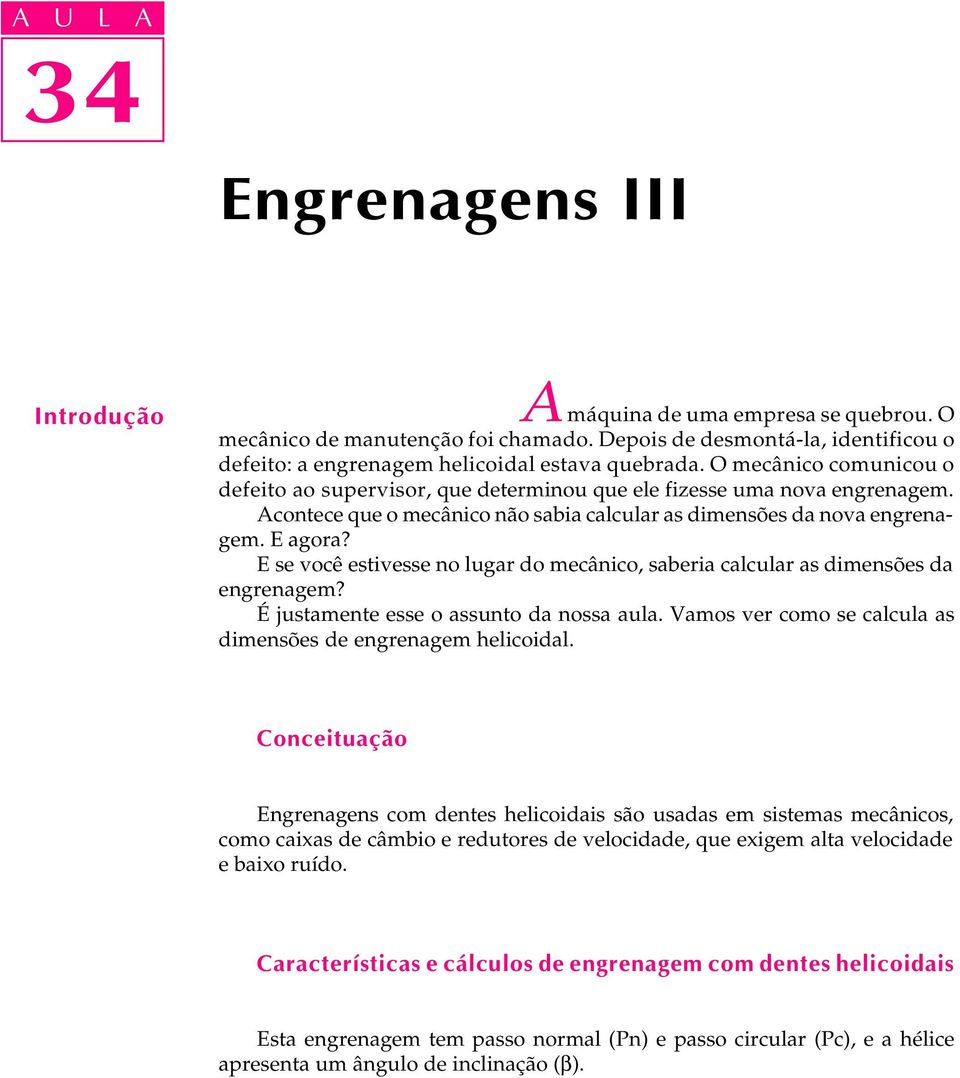 A U L A

34

Engrenagens III

Introdução

A máquina de uma empresa se quebrou. O mecânico de manutenção foi chamado. Depois de desmontá-la, identificou o defeito: a engrenagem helicoidal estava quebrada. O mecânico comunicou o defeito ao supervisor, que determinou que ele fizesse uma nova engrenagem.

Acontece que o mecânico não sabia calcular as dimensões da nova engrenagem. E agora?

E se você estivesse no lugar do mecânico, saberia calcular as dimensões da engrenagem?

É justamente esse o assunto da nossa aula. Vamos ver como se calcula as dimensões de engrenagem helicoidal.

Conceituação

Engrenagens com dentes helicoidais são usadas em sistemas mecânicos, como caixas de câmbio e redutores de velocidade, que exigem alta velocidade e baixo ruído.

Características e cálculos de engrenagem com dentes helicoidais

Esta engrenagem tem passo normal (Pn) e passo circular (Pc), e a hélice apresenta um ângulo de inclinação (β).